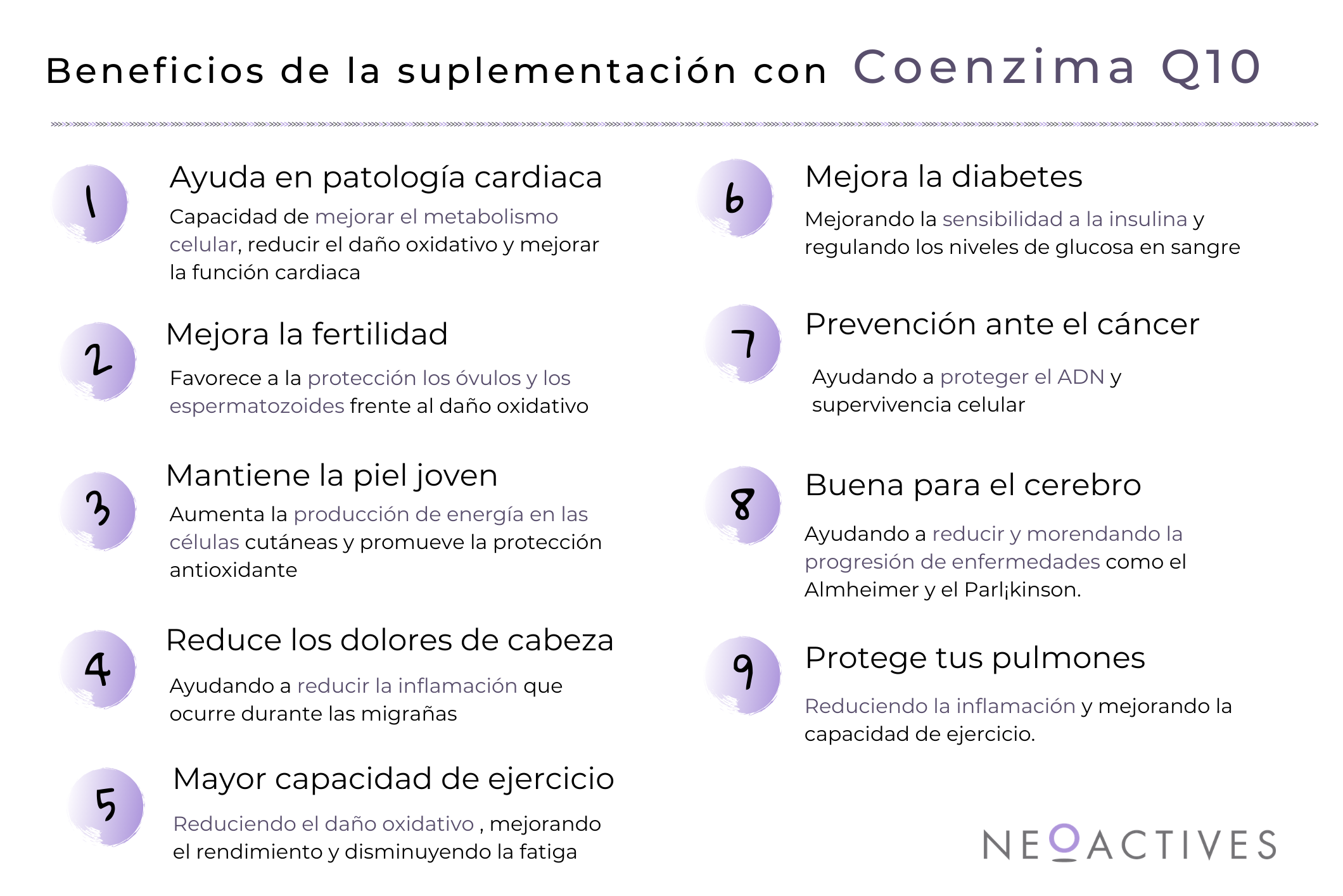 Beneficios de la suplementación con Coenzima Q10

1
Ayuda en patología cardiaca
Capacidad de mejorar el metabolismo celular, reducir el daño oxidativo y mejorar la función cardiaca

2
Mejora la fertilidad
Favorece a la protección los óvulos y los espermatozoides frente al daño oxidativo

3
Mantiene la piel joven
Aumenta la producción de energía en las células cutáneas y promueve la protección antioxidante

4
Reduce los dolores de cabeza
Ayudando a reducir la inflamación que ocurre durante las migrañas

5
Mayor capacidad de ejercicio
Reduciendo el daño oxidativo , mejorando el rendimiento y disminuyendo la fatiga

6
Mejora la diabetes
Mejorando la sensibilidad a la insulina y regulando los niveles de glucosa en sangre

7
Prevención ante el cáncer
Ayudando a proteger el ADN y supervivencia celular

8
Buena para el cerebro
Ayudando a reducir y morendando la progresión de enfermedades como el Almheimer y el Parl¡kinson.

9
Protege tus pulmones
Reduciendo la inflamación y mejorando la capacidad de ejercicio.

NEOACTIVES